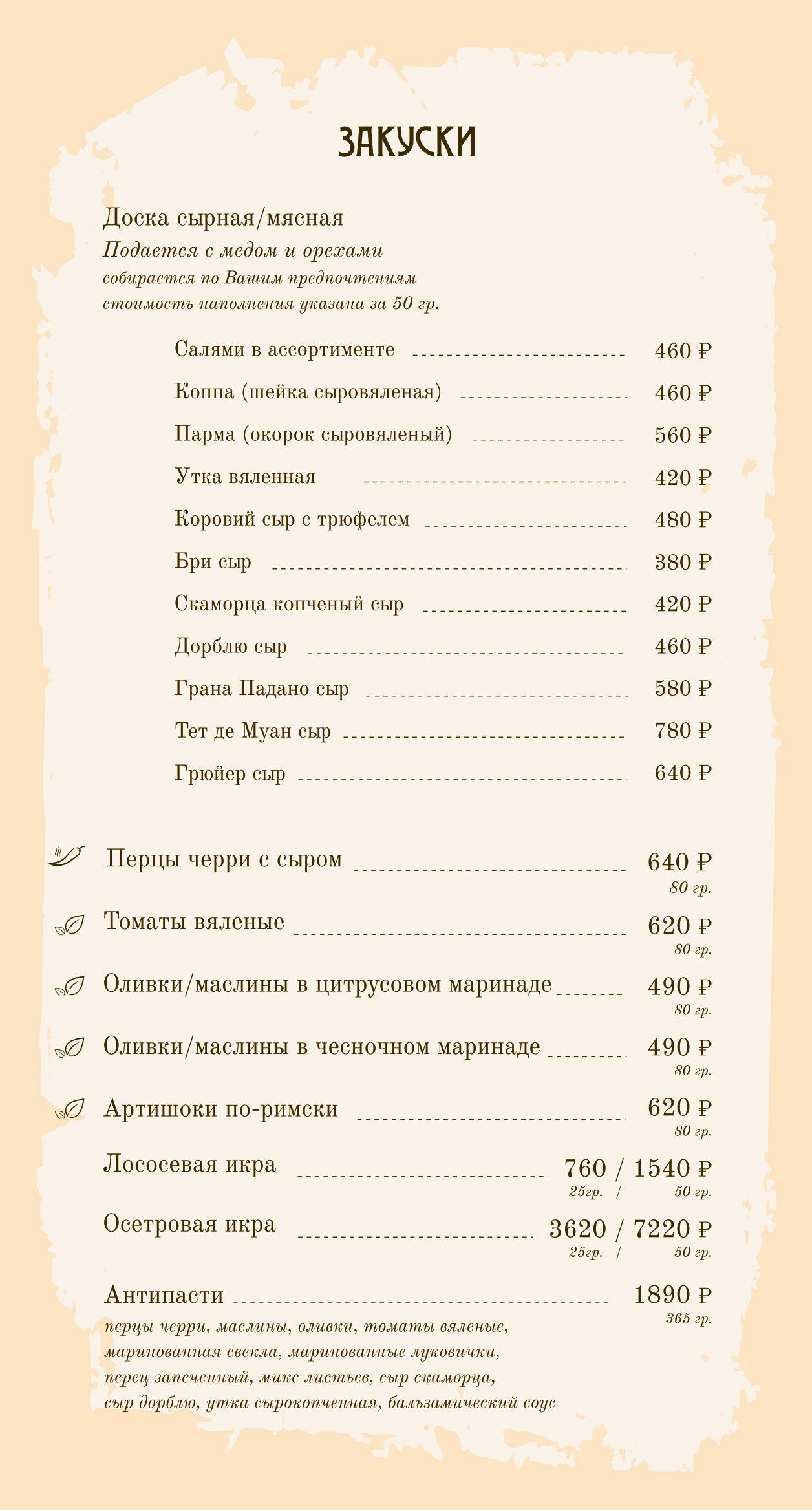 ЗАКУСКИ

Доска сырная/мясная
Подается с медом и орехами
собирается по Вашим предпочтениям
стоимость наполнения указана за 50 гр.

Салями в ассортименте 460 ₽
Коппа (шейка сыровяленая) 460 ₽
Парма (окорок сыровяленый) 560 ₽
Утка вяленная 420 ₽
Коровий сыр с трюфелем 480 ₽
Бри сыр 380 ₽
Скаморца копченый сыр 420 ₽
Дорблю сыр 460 ₽
Грана Падано сыр 580 ₽
Тет де Муан сыр 780 ₽
Грюйер сыр 640 ₽

Перцы черри с сыром 640 ₽
80 гр.
Томаты вяленые 620 ₽
80 гр.
Оливки/маслины в цитрусовом маринаде 490 ₽
80 гр.
Оливки/маслины в чесночном маринаде 490 ₽
80 гр.
Артишоки по-римски 620 ₽
80 гр.
Лососевая икра 760 / 1540 ₽
25гр. / 50 гр.
Осетровая икра 3620 / 7220 ₽
25гр. / 50 гр.
Антипасти 1890 ₽
365 гр.
перцы черри, маслины, оливки, томаты вяленые, маринованная свекла, маринованные луковички, перец запеченный, микс листьев, сыр скаморца, сыр дорблю, утка сырокопченная, бальзамический соус